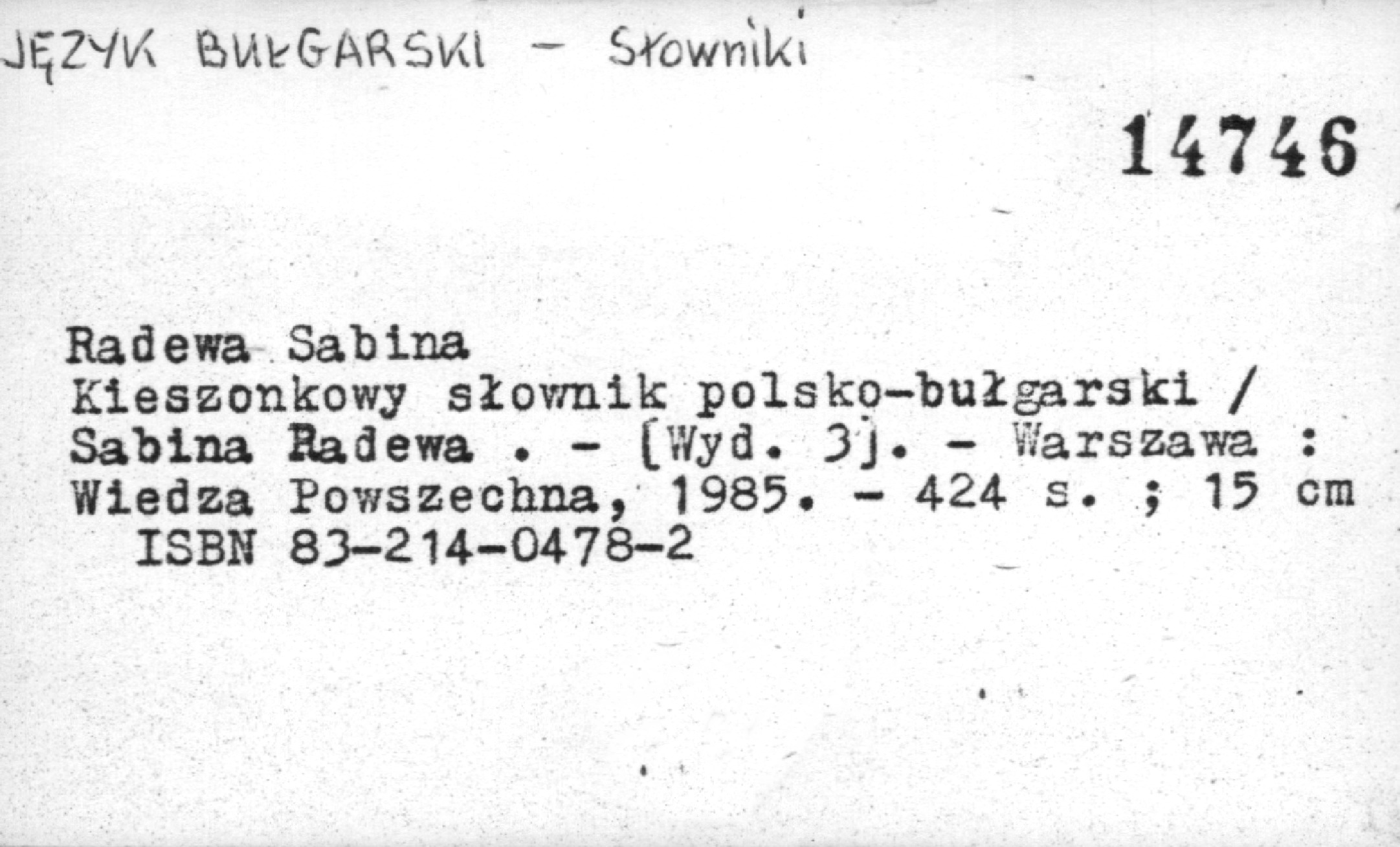 JĘZYK BUŁGARSKI - Słowniki

14746

Radewa Sabina
Kieszonkowy słownik polsko-bułgarski / Sabina Radewa . - [Wyd. 3]. - Warszawa : Wiedza Powszechna, 1985. - 424 s. ; 15 cm
ISBN 83-214-0478-2